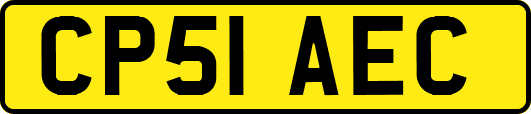 CP51 AEC